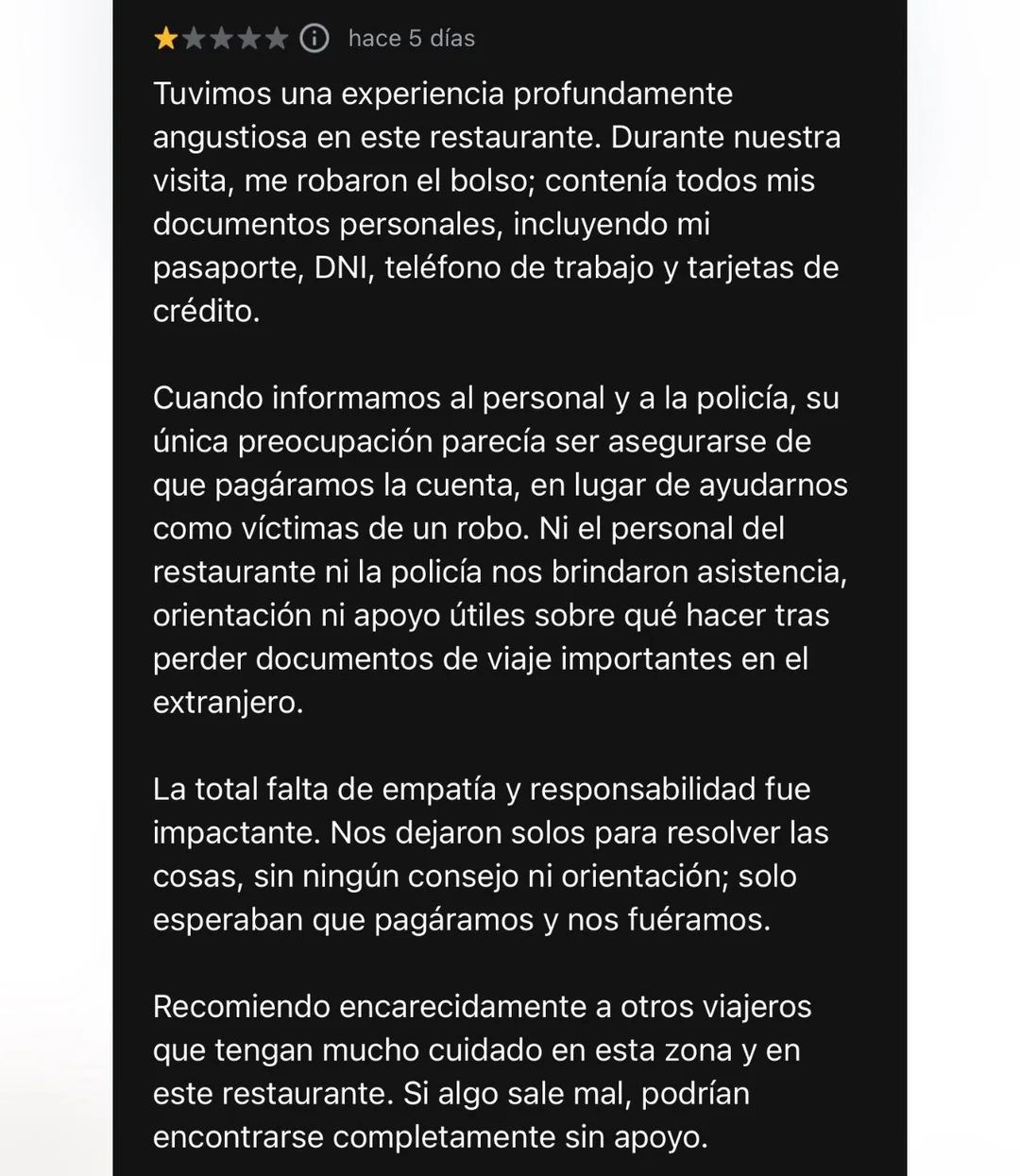 hace 5 días

Tuvimos una experiencia profundamente angustiosa en este restaurante. Durante nuestra visita, me robaron el bolso; contenía todos mis documentos personales, incluyendo mi pasaporte, DNI, teléfono de trabajo y tarjetas de crédito.

Cuando informamos al personal y a la policía, su única preocupación parecía ser asegurarse de que pagáramos la cuenta, en lugar de ayudarnos como víctimas de un robo. Ni el personal del restaurante ni la policía nos brindaron asistencia, orientación ni apoyo útiles sobre qué hacer tras perder documentos de viaje importantes en el extranjero.

La total falta de empatía y responsabilidad fue impactante. Nos dejaron solos para resolver las cosas, sin ningún consejo ni orientación; solo esperaban que pagáramos y nos fuéramos.

Recomiendo encarecidamente a otros viajeros que tengan mucho cuidado en esta zona y en este restaurante. Si algo sale mal, podrían encontrarse completamente sin apoyo.